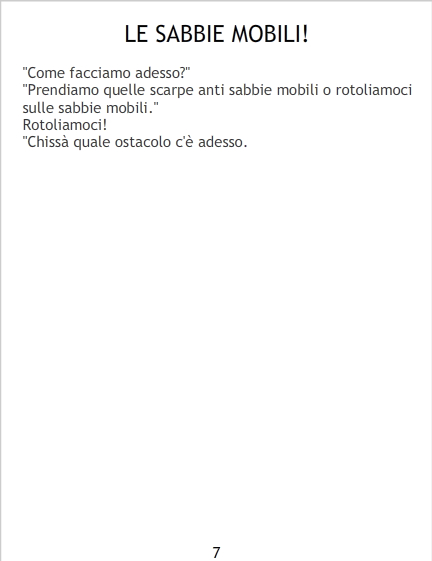 LE SABBIE MOBILI!

"Come facciamo adesso?"
"Prendiamo quelle scarpe anti sabbie mobili o rotoliamoci sulle sabbie mobili."
Rotoliamoci!
"Chissà quale ostacolo c'è adesso.

7